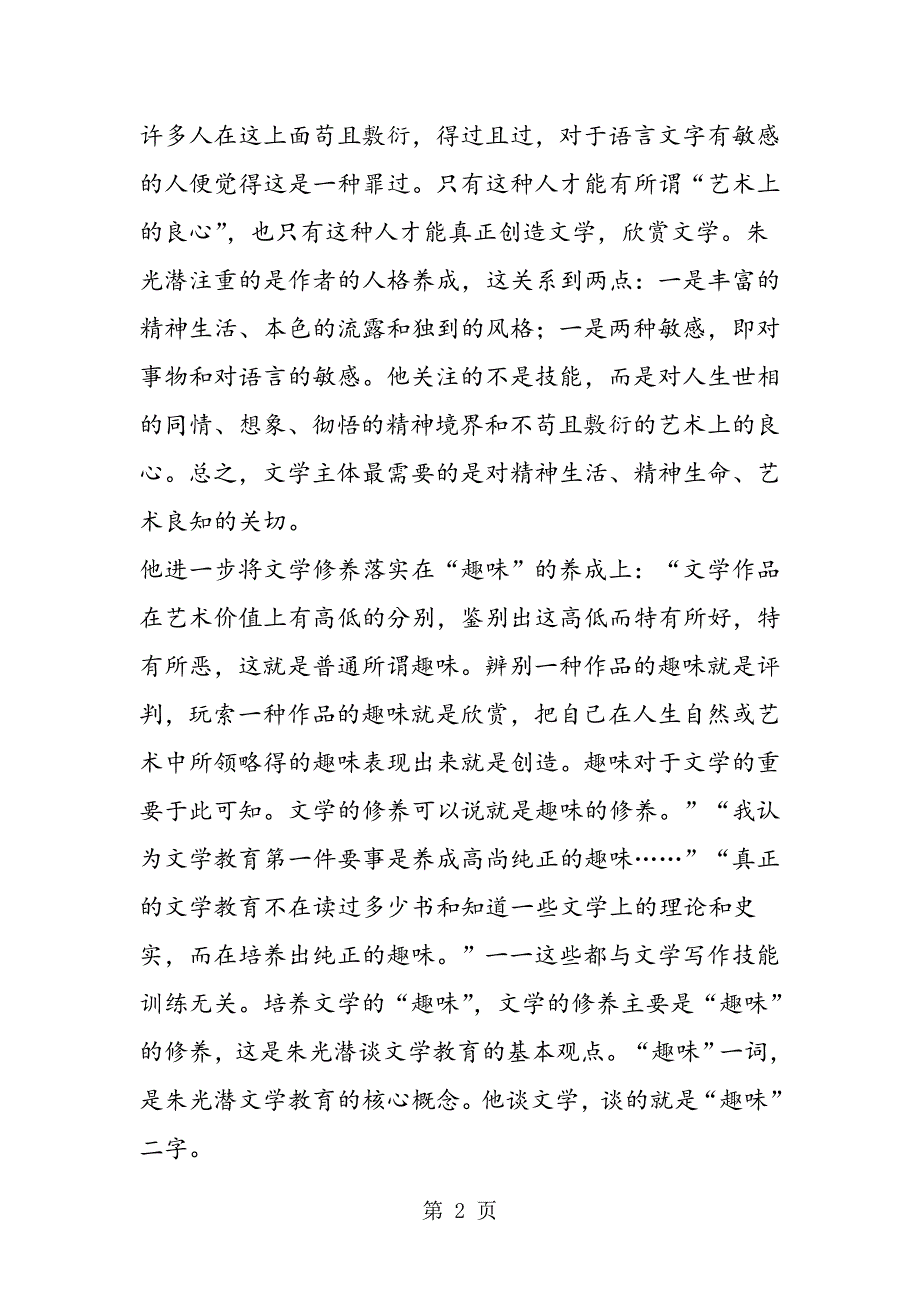 许多人在这上面苟且敷衍，得过且过，对于语言文字有敏感的人便觉得这是一种罪过。只有这种人才能有所谓“艺术上的良心”，也只有这种人才能真正创造文学，欣赏文学。朱光潜注重的是作者的人格养成，这关系到两点：一是丰富的精神生活、本色的流露和独到的风格；一是两种敏感，即对事物和对语言的敏感。他关注的不是技能，而是对人生世相的同情、想象、彻悟的精神境界和不苟且敷衍的艺术上的良心。总之，文学主体最需要的是对精神生活、精神生命、艺术良知的关切。

他进一步将文学修养落实在“趣味”的养成上：“文学作品在艺术价值上有高低的分别，鉴别出这高低而特有所好，特有所恶，这就是普通所谓趣味。辨别一种作品的趣味就是评判，玩索一种作品的趣味就是欣赏，把自己在人生自然或艺术中所领略得的趣味表现出来就是创造。趣味对于文学的重要于此可知。文学的修养可以说就是趣味的修养。”“我认为文学教育第一件要事是养成高尚纯正的趣味……”“真正的文学教育不在读过多少书和知道一些文学上的理论和史实，而在培养出纯正的趣味。”——这些都与文学写作技能训练无关。培养文学的“趣味”，文学的修养主要是“趣味”的修养，这是朱光潜谈文学教育的基本观点。“趣味”一词，是朱光潜文学教育的核心概念。他谈文学，谈的就是“趣味”二字。

第 2 页